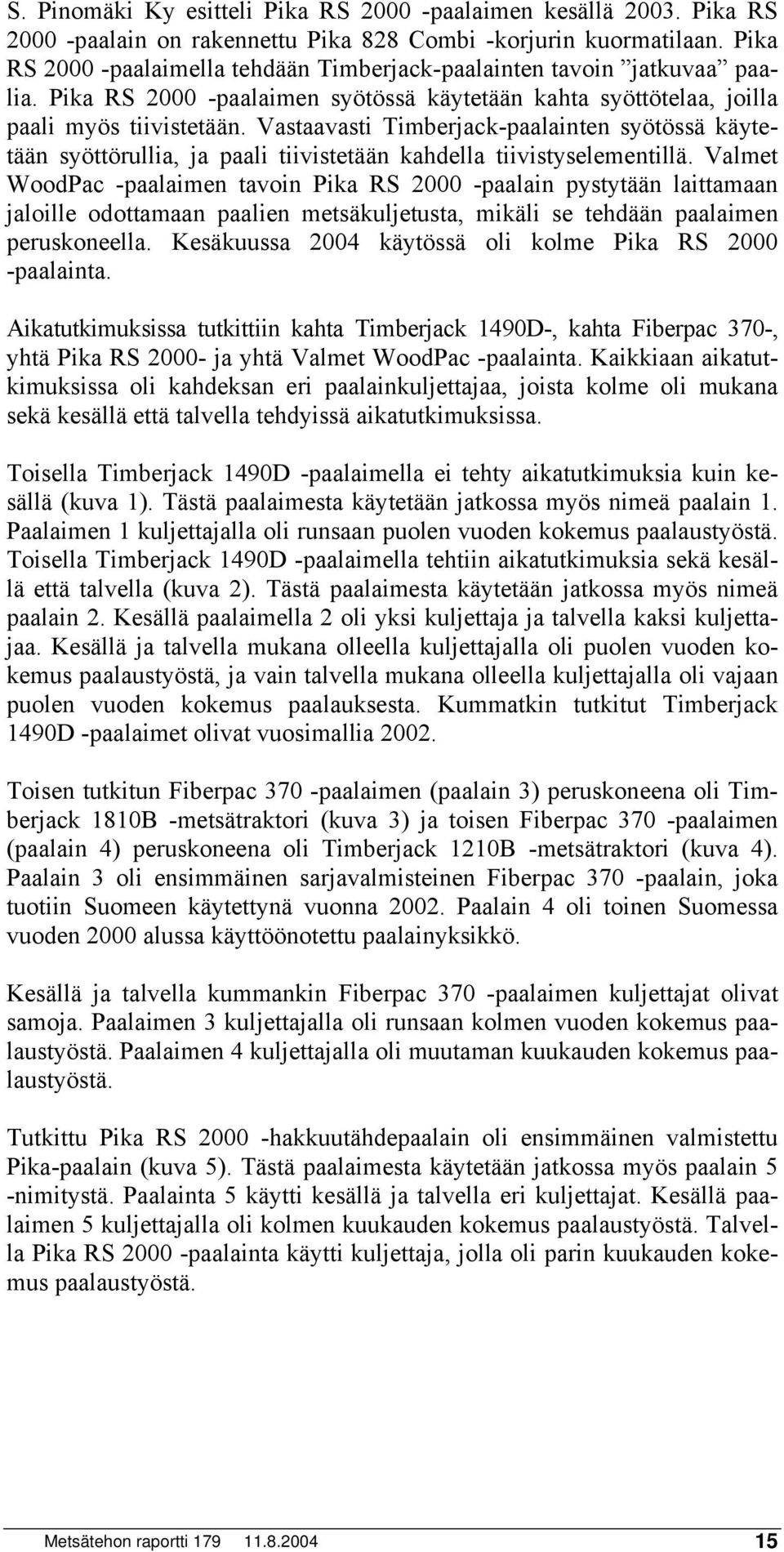 S. Pinomäki Ky esitteli Pika RS 2000 -paalaimen kesällä 2003. Pika RS 2000 -paalain on rakennettu Pika 828 Combi -korjurin kuormatilaan. Pika RS 2000 -paalaimella tehdään Timberjack-paalainten tavoin ”jatkuvaa” paalia. Pika RS 2000 -paalaimen syötössä käytetään kahta syöttötelaa, joilla paali myös tiivistetään. Vastaavasti Timberjack-paalainten syötössä käytetään syöttörullia, ja paali tiivistetään kahdella tiivistyselementillä. Valmet WoodPac -paalaimen tavoin Pika RS 2000 -paalain pystytään laittamaan jaloille odottamaan paalien metsäkuljetusta, mikäli se tehdään paalaimen peruskoneella. Kesäkuussa 2004 käytössä oli kolme Pika RS 2000 -paalainta.

Aikatutkimuksissa tutkittiin kahta Timberjack 1490D-, kahta Fiberpac 370-, yhtä Pika RS 2000- ja yhtä Valmet WoodPac -paalainta. Kaikkiaan aikatutkimuksissa oli kahdeksan eri paalainkuljettajaa, joista kolme oli mukana sekä kesällä että talvella tehdyissä aikatutkimuksissa.

Toisella Timberjack 1490D -paalaimella ei tehty aikatutkimuksia kuin kesällä (kuva 1). Tästä paalaimesta käytetään jatkossa myös nimeä paalain 1. Paalaimen 1 kuljettajalla oli runsaan puolen vuoden kokemus paalaustyöstä. Toisella Timberjack 1490D -paalaimella tehtiin aikatutkimuksia sekä kesällä että talvella (kuva 2). Tästä paalaimesta käytetään jatkossa myös nimeä paalain 2. Kesällä paalaimella 2 oli yksi kuljettaja ja talvella kaksi kuljettajaa. Kesällä ja talvella mukana olleella kuljettajalla oli puolen vuoden kokemus paalaustyöstä, ja vain talvella mukana olleella kuljettajalla oli vajaan puolen vuoden kokemus paalauksesta. Kummatkin tutkitut Timberjack 1490D -paalaimet olivat vuosimallia 2002.

Toisen tutkitun Fiberpac 370 -paalaimen (paalain 3) peruskoneena oli Timberjack 1810B -metsätraktori (kuva 3) ja toisen Fiberpac 370 -paalaimen (paalain 4) peruskoneena oli Timberjack 1210B -metsätraktori (kuva 4). Paalain 3 oli ensimmäinen sarjavalmisteinen Fiberpac 370 -paalain, joka tuotiin Suomeen käytettynä vuonna 2002. Paalain 4 oli toinen Suomessa vuoden 2000 alussa käyttöönotettu paalainyksikkö.

Kesällä ja talvella kummankin Fiberpac 370 -paalaimen kuljettajat olivat samoja. Paalaimen 3 kuljettajalla oli runsaan kolmen vuoden kokemus paalaustyöstä. Paalaimen 4 kuljettajalla oli muutaman kuukauden kokemus paalaustyöstä.

Tutkittu Pika RS 2000 -hakkuutähdepaalain oli ensimmäinen valmistettu Pika-paalain (kuva 5). Tästä paalaimesta käytetään jatkossa myös paalain 5 -nimitystä. Paalainta 5 käytti kesällä ja talvella eri kuljettajat. Kesällä paalaimen 5 kuljettajalla oli kolmen kuukauden kokemus paalaustyöstä. Talvella Pika RS 2000 -paalainta käytti kuljettaja, jolla oli parin kuukauden kokemus paalaustyöstä.

Metsätehon raportti 179 11.8.2004 15